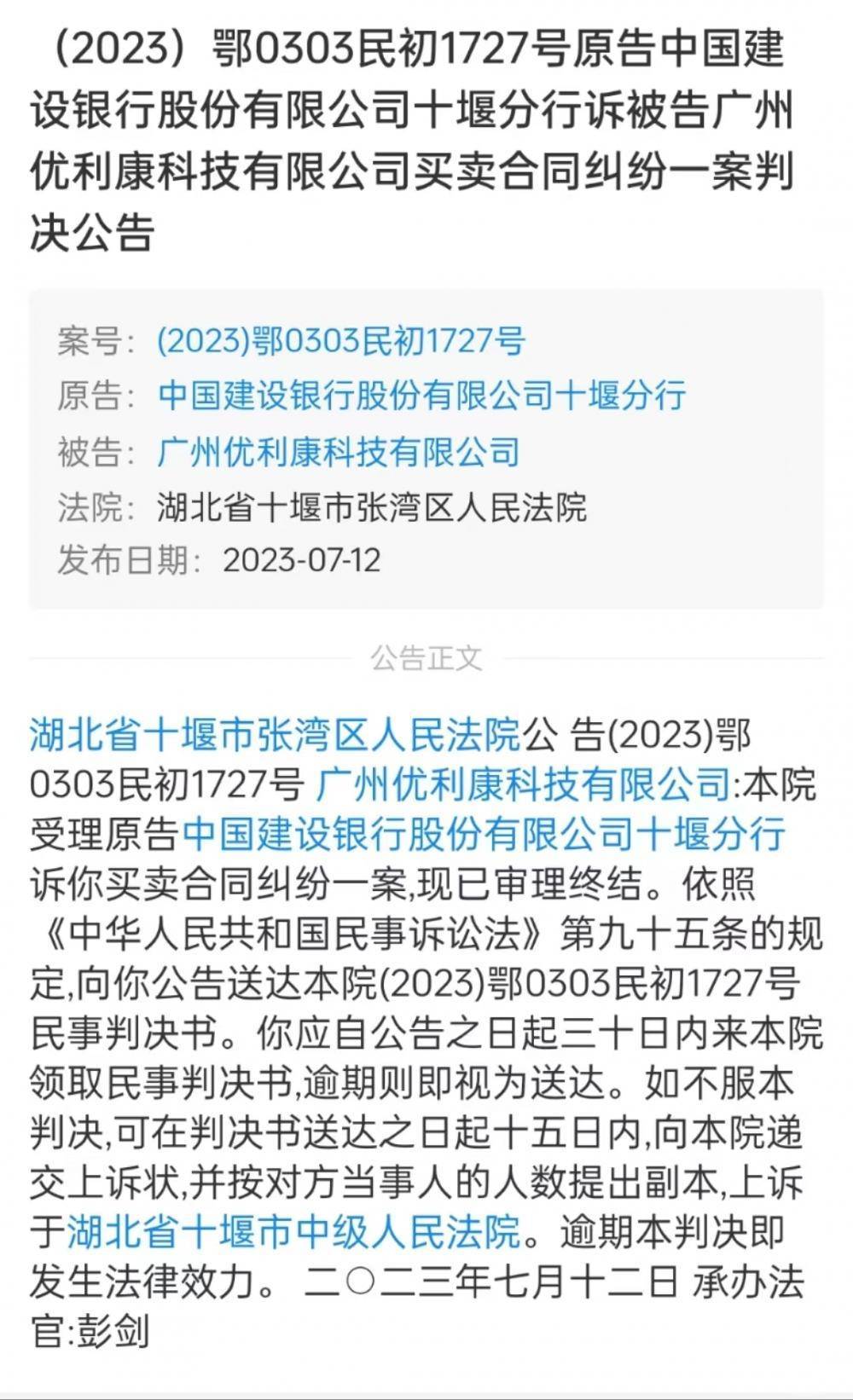 （2023）鄂0303民初1727号原告中国建设银行股份有限公司十堰分行诉被告广州优利康科技有限公司买卖合同纠纷一案判决公告

案号：(2023)鄂0303民初1727号
原告：中国建设银行股份有限公司十堰分行
被告：广州优利康科技有限公司
法院：湖北省十堰市张湾区人民法院
发布日期：2023-07-12

公告正文

湖北省十堰市张湾区人民法院公 告(2023)鄂0303民初1727号 广州优利康科技有限公司:本院受理原告中国建设银行股份有限公司十堰分行诉你买卖合同纠纷一案,现已审理终结。依照《中华人民共和国民事诉讼法》第九十五条的规定,向你公告送达本院(2023)鄂0303民初1727号民事判决书。你应自公告之日起三十日内来本院领取民事判决书,逾期则即视为送达。如不服本判决,可在判决书送达之日起十五日内,向本院递交上诉状,并按对方当事人的人数提出副本,上诉于湖北省十堰市中级人民法院。逾期本判决即发生法律效力。 二〇二三年七月十二日 承办法官:彭剑